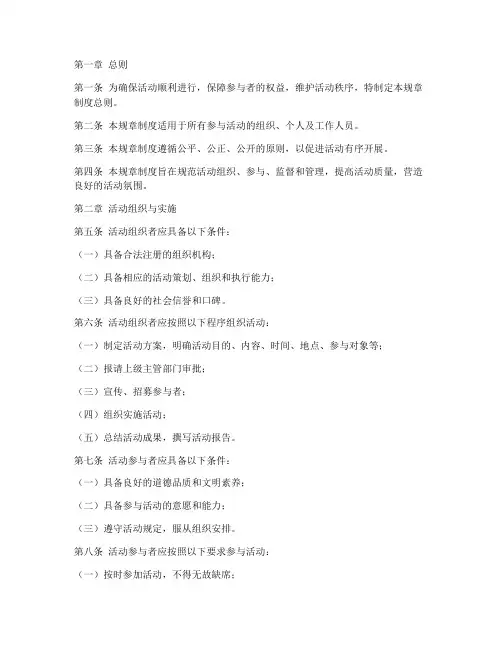 第一章 总则

第一条 为确保活动顺利进行，保障参与者的权益，维护活动秩序，特制定本规章制度总则。

第二条 本规章制度适用于所有参与活动的组织、个人及工作人员。

第三条 本规章制度遵循公平、公正、公开的原则，以促进活动有序开展。

第四条 本规章制度旨在规范活动组织、参与、监督和管理，提高活动质量，营造良好的活动氛围。

第二章 活动组织与实施

第五条 活动组织者应具备以下条件：

（一）具备合法注册的组织机构；

（二）具备相应的活动策划、组织和执行能力；

（三）具备良好的社会信誉和口碑。

第六条 活动组织者应按照以下程序组织活动：

（一）制定活动方案，明确活动目的、内容、时间、地点、参与对象等；

（二）报请上级主管部门审批；

（三）宣传、招募参与者；

（四）组织实施活动；

（五）总结活动成果，撰写活动报告。

第七条 活动参与者应具备以下条件：

（一）具备良好的道德品质和文明素养；

（二）具备参与活动的意愿和能力；

（三）遵守活动规定，服从组织安排。

第八条 活动参与者应按照以下要求参与活动：

（一）按时参加活动，不得无故缺席；